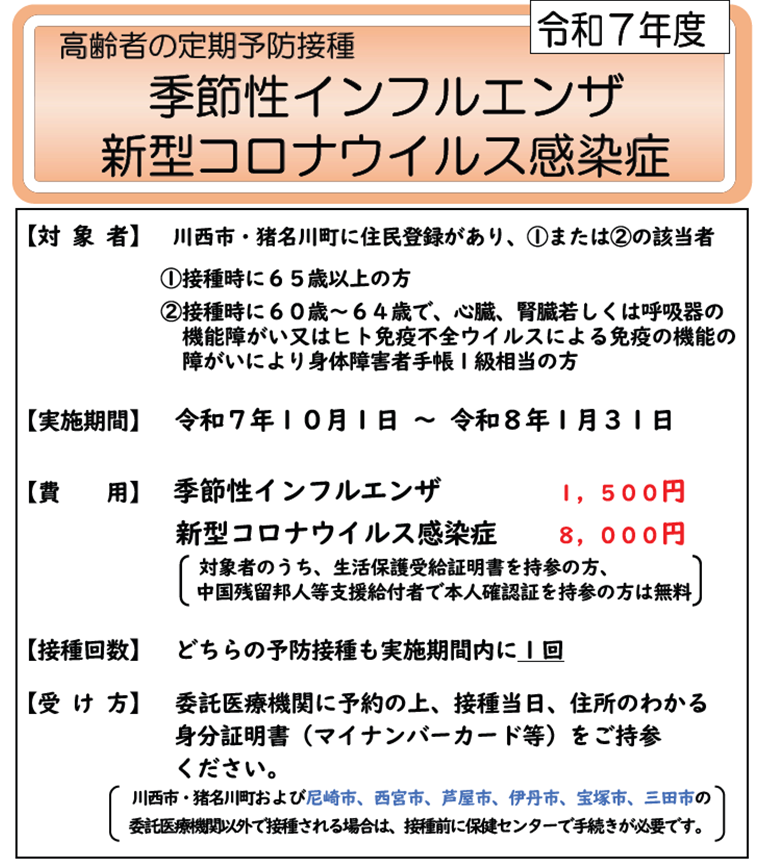 令和7年度

高齢者の定期予防接種

季節性インフルエンザ
新型コロナウイルス感染症

【対 象 者】 川西市・猪名川町に住民登録があり、①または②の該当者

①接種時に65歳以上の方

②接種時に60歳～64歳で、心臓、腎臓若しくは呼吸器の機能障がい又はヒト免疫不全ウイルスによる免疫の機能の障がいにより身体障害者手帳1級相当の方

【実施期間】 令和7年10月1日 ～ 令和8年1月31日

【費 用】 季節性インフルエンザ 1，500円
新型コロナウイルス感染症 8，000円

対象者のうち、生活保護受給証明書を持参の方、中国残留邦人等支援給付者で本人確認証を持参の方は無料

【接種回数】 どちらの予防接種も実施期間内に1回

【受 け 方】 委託医療機関に予約の上、接種当日、住所のわかる身分証明書（マイナンバーカード等）をご持参ください。

川西市・猪名川町および尼崎市、西宮市、芦屋市、伊丹市、宝塚市、三田市の委託医療機関以外で接種される場合は、接種前に保健センターで手続きが必要です。